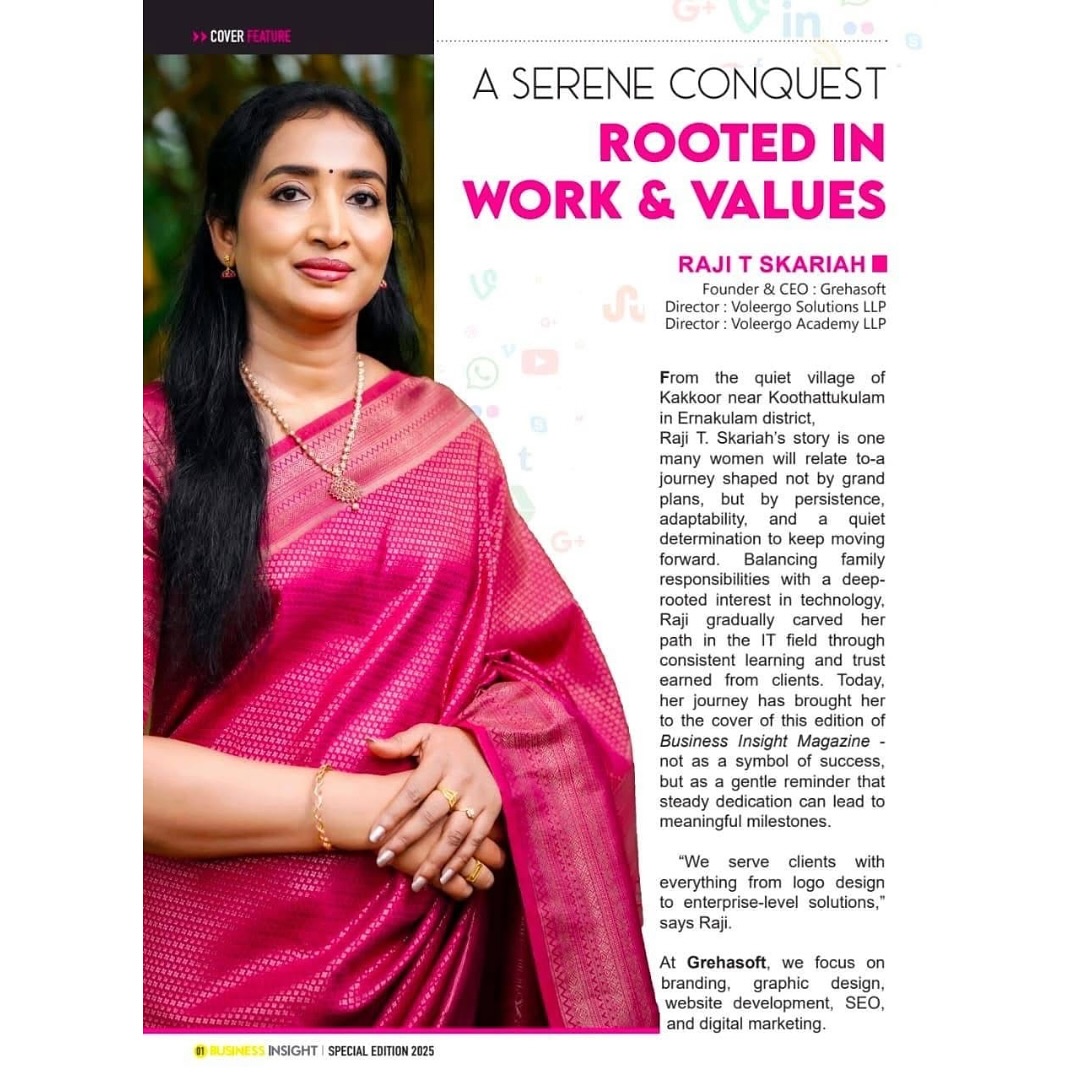 COVER FEATURE

A SERENE CONQUEST
ROOTED IN WORK & VALUES

RAJI T SKARIAH
Founder & CEO : Grehasoft
Director : Voleergo Solutions LLP
Director : Voleergo Academy LLP

From the quiet village of Kakkoor near Koothattukulam in Ernakulam district,
Raji T. Skariah's story is one many women will relate to-a journey shaped not by grand plans, but by persistence, adaptability, and a quiet determination to keep moving forward. Balancing family responsibilities with a deep-rooted interest in technology, Raji gradually carved her path in the IT field through consistent learning and trust earned from clients. Today, her journey has brought her to the cover of this edition of Business Insight Magazine - not as a symbol of success, but as a gentle reminder that steady dedication can lead to meaningful milestones.

"We serve clients with everything from logo design to enterprise-level solutions," says Raji.

At Grehasoft, we focus on branding, graphic design, website development, SEO, and digital marketing.

01 BUSINESS INSIGHT | SPECIAL EDITION 2025